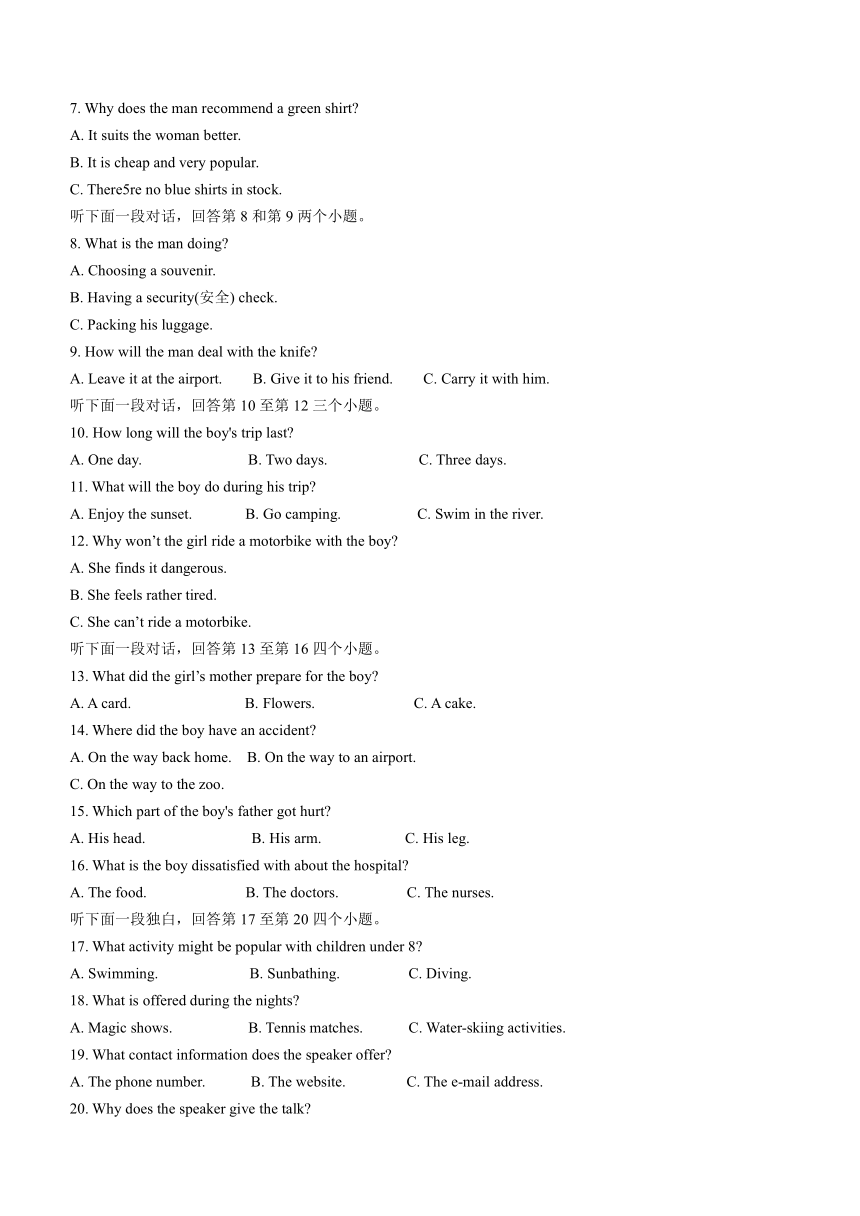 7. Why does the man recommend a green shirt?
A. It suits the woman better.
B. It is cheap and very popular.
C. There5re no blue shirts in stock.
听下面一段对话，回答第 8 和第 9 两个小题。
8. What is the man doing?
A. Choosing a souvenir.
B. Having a security(安全) check.
C. Packing his luggage.
9. How will the man deal with the knife?
A. Leave it at the airport. B. Give it to his friend. C. Carry it with him.
听下面一段对话，回答第 10 至第 12 三个小题。
10. How long will the boy's trip last?
A. One day. B. Two days. C. Three days.
11. What will the boy do during his trip?
A. Enjoy the sunset. B. Go camping. C. Swim in the river.
12. Why won't the girl ride a motorbike with the boy?
A. She finds it dangerous.
B. She feels rather tired.
C. She can't ride a motorbike.
听下面一段对话，回答第 13 至第 16 四个小题。
13. What did the girl's mother prepare for the boy?
A. A card. B. Flowers. C. A cake.
14. Where did the boy have an accident?
A. On the way back home. B. On the way to an airport.
C. On the way to the zoo.
15. Which part of the boy's father got hurt?
A. His head. B. His arm. C. His leg.
16. What is the boy dissatisfied with about the hospital?
A. The food. B. The doctors. C. The nurses.
听下面一段独白，回答第 17 至第 20 四个小题。
17. What activity might be popular with children under 8?
A. Swimming. B. Sunbathing. C. Diving.
18. What is offered during the nights?
A. Magic shows. B. Tennis matches. C. Water-skiing activities.
19. What contact information does the speaker offer?
A. The phone number. B. The website. C. The e-mail address.
20. Why does the speaker give the talk?